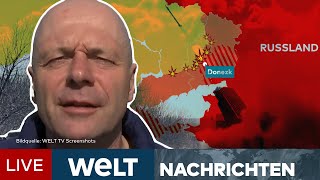 RUSSLAND

Donezk

Bildquelle: WELT TV Screenshots

LIVE

WELT

NACHRICHTEN